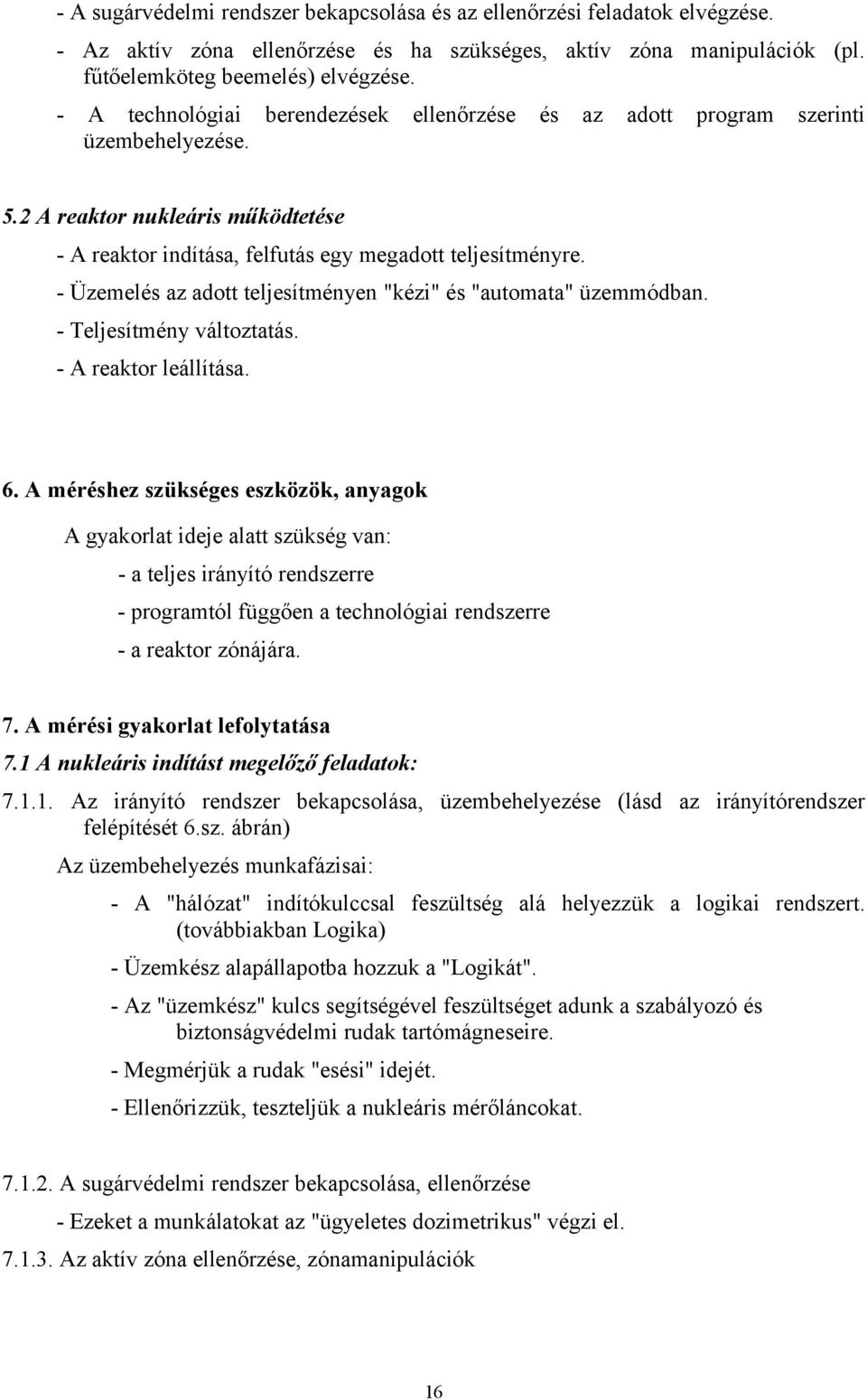 - A sugárvédelmi rendszer bekapcsolása és az ellenőrzési feladatok elvégzése.

- Az aktív zóna ellenőrzése és ha szükséges, aktív zóna manipulációk (pl. fűtőelemköteg beemelés) elvégzése.

- A technológiai berendezések ellenőrzése és az adott program szerinti üzembehelyezése.

5.2 A reaktor nukleáris működtetése

- A reaktor indítása, felfutás egy megadott teljesítményre.

- Üzemelés az adott teljesítményen "kézi" és "automata" üzemmódban.

- Teljesítmény változtatás.

- A reaktor leállítása.

6. A méréshez szükséges eszközök, anyagok

A gyakorlat ideje alatt szükség van:

- a teljes irányító rendszerre

- programtól függően a technológiai rendszerre

- a reaktor zónájára.

7. A mérési gyakorlat lefolytatása

7.1 A nukleáris indítást megelőző feladatok:

7.1.1. Az irányító rendszer bekapcsolása, üzembehelyezése (lásd az irányítórendszer felépítését 6.sz. ábrán)

Az üzembehelyezés munkafázisai:

- A "hálózat" indítókulccsal feszültség alá helyezzük a logikai rendszert. (továbbiakban Logika)

- Üzemkész alapállapotba hozzuk a "Logikát".

- Az "üzemkész" kulcs segítségével feszültséget adunk a szabályozó és biztonságvédelmi rudak tartómágneseire.

- Megmérjük a rudak "esési" idejét.

- Ellenőrizzük, teszteljük a nukleáris mérőláncokat.

7.1.2. A sugárvédelmi rendszer bekapcsolása, ellenőrzése

- Ezeket a munkálatokat az "ügyeletes dozimetrikus" végzi el.

7.1.3. Az aktív zóna ellenőrzése, zónamanipulációk

16